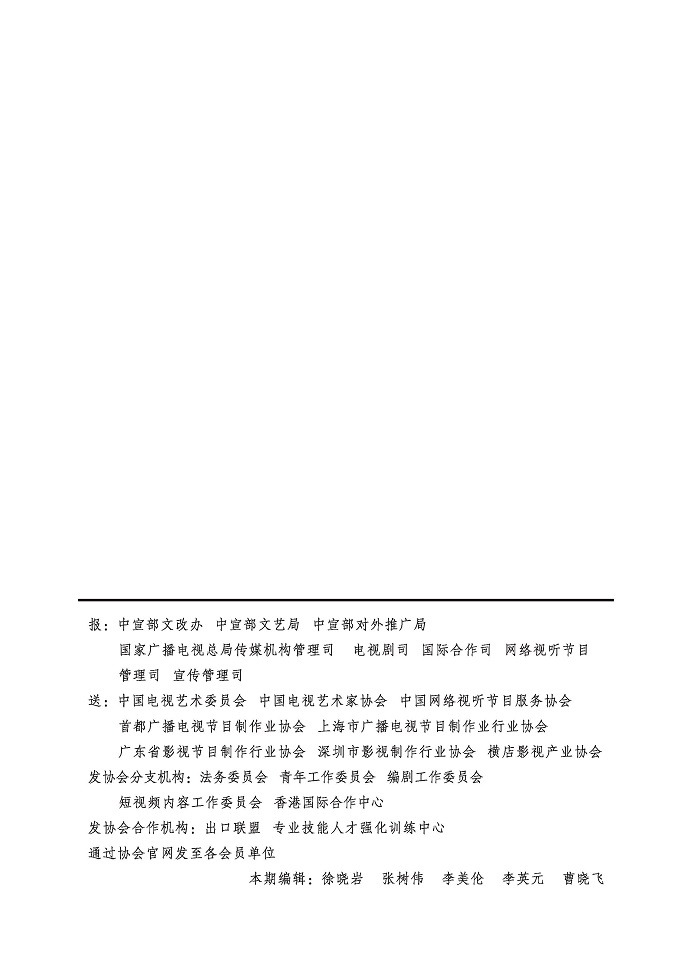 报：中宣部文改办　中宣部文艺局　中宣部对外推广局
国家广播电视总局传媒机构管理司　电视剧司　国际合作司　网络视听节目管理司　宣传管理司

送：中国电视艺术委员会　中国电视艺术家协会　中国网络视听节目服务协会
首都广播电视节目制作业协会　上海市广播电视节目制作业行业协会
广东省影视节目制作行业协会　深圳市影视制作行业协会　横店影视产业协会

发协会分支机构：法务委员会　青年工作委员会　编剧工作委员会
短视频内容工作委员会　香港国际合作中心

发协会合作机构：出口联盟　专业技能人才强化训练中心

通过协会官网发至各会员单位

本期编辑：徐晓岩　张树伟　李美伦　李英元　曹晓飞